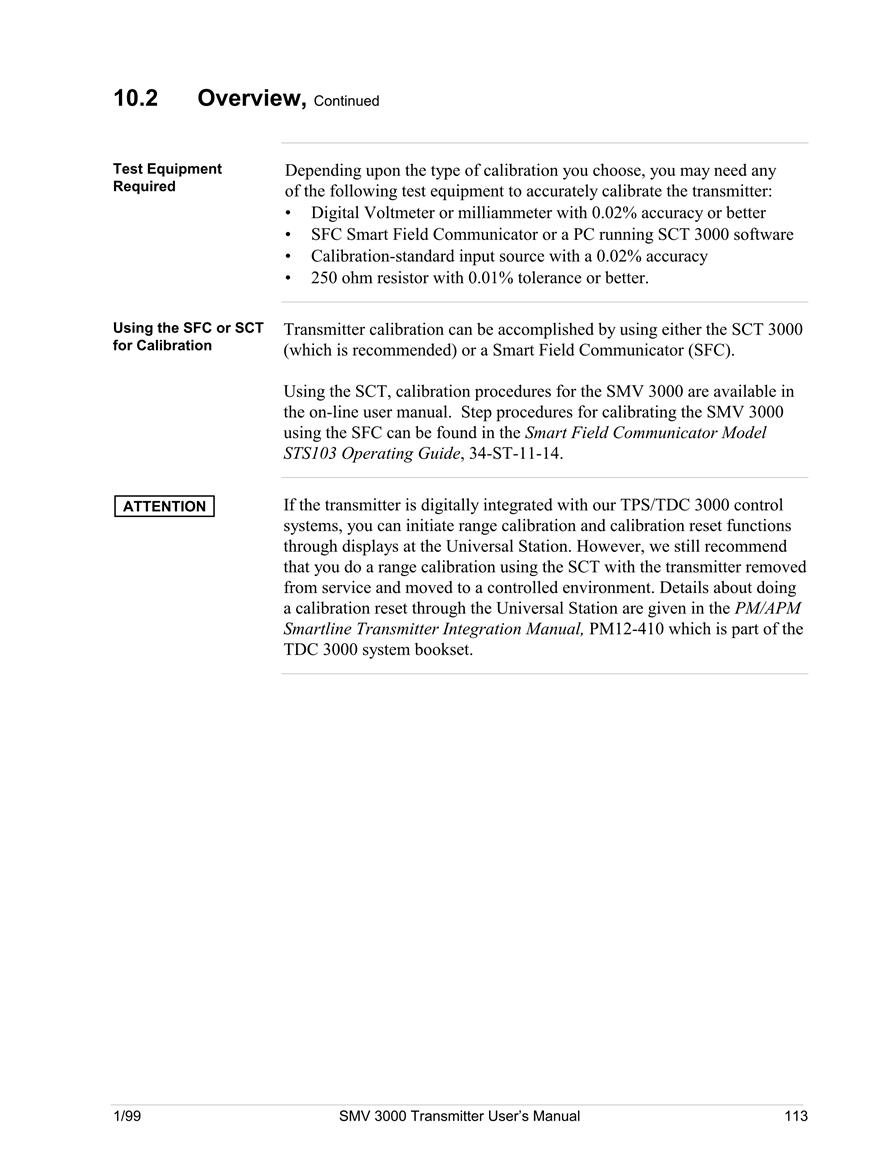 10.2 Overview, Continued

Test Equipment Required

Depending upon the type of calibration you choose, you may need any of the following test equipment to accurately calibrate the transmitter:
• Digital Voltmeter or milliammeter with 0.02% accuracy or better
• SFC Smart Field Communicator or a PC running SCT 3000 software
• Calibration-standard input source with a 0.02% accuracy
• 250 ohm resistor with 0.01% tolerance or better.

Using the SFC or SCT for Calibration

Transmitter calibration can be accomplished by using either the SCT 3000 (which is recommended) or a Smart Field Communicator (SFC).

Using the SCT, calibration procedures for the SMV 3000 are available in the on-line user manual. Step procedures for calibrating the SMV 3000 using the SFC can be found in the Smart Field Communicator Model STS103 Operating Guide, 34-ST-11-14.

ATTENTION

If the transmitter is digitally integrated with our TPS/TDC 3000 control systems, you can initiate range calibration and calibration reset functions through displays at the Universal Station. However, we still recommend that you do a range calibration using the SCT with the transmitter removed from service and moved to a controlled environment. Details about doing a calibration reset through the Universal Station are given in the PM/APM Smartline Transmitter Integration Manual, PM12-410 which is part of the TDC 3000 system bookset.

1/99 SMV 3000 Transmitter User's Manual 113